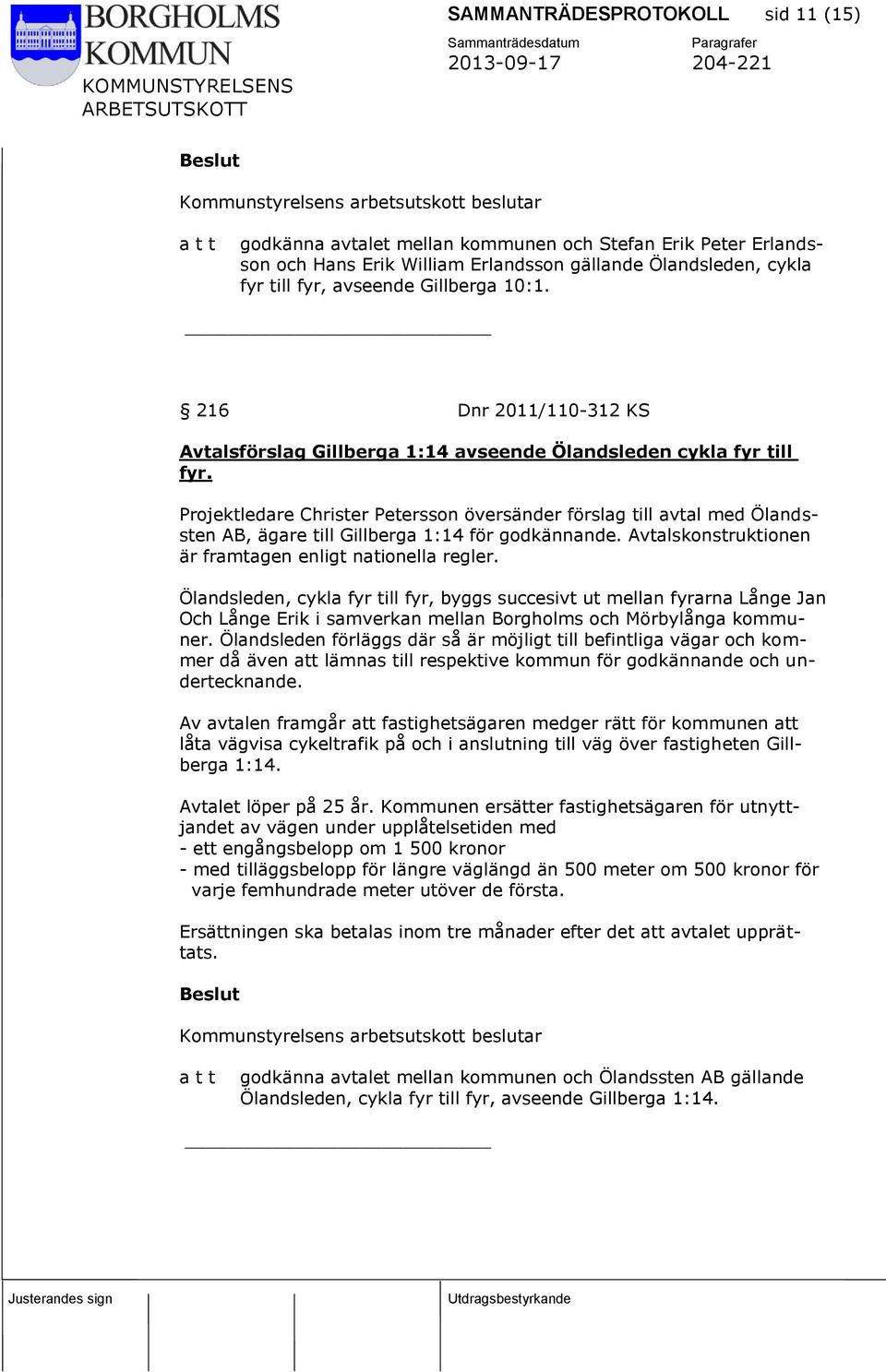 BORGHOLMS KOMMUN
KOMMUNSTYRELSENS ARBETSUTSKOTT

SAMMANTRÄDESPROTOKOLL sid 11 (15)

Sammanträdesdatum 2013-09-17

Paragrafer 204-221

Beslut

Kommunstyrelsens arbetsutskott beslutar

a t t godkänna avtalet mellan kommunen och Stefan Erik Peter Erlandsson och Hans Erik William Erlandsson gällande Ölandsleden, cykla fyr till fyr, avseende Gillberga 10:1.

§ 216 Dnr 2011/110-312 KS

Avtalsförslag Gillberga 1:14 avseende Ölandsleden cykla fyr till fyr.

Projektledare Christer Petersson översänder förslag till avtal med Ölandssten AB, ägare till Gillberga 1:14 för godkännande. Avtalskonstruktionen är framtagen enligt nationella regler.

Ölandsleden, cykla fyr till fyr, byggs succesivt ut mellan fyrarna Långe Jan Och Långe Erik i samverkan mellan Borgholms och Mörbylånga kommuner. Ölandsleden förläggs där så är möjligt till befintliga vägar och kommer då även att lämnas till respektive kommun för godkännande och undertecknande.

Av avtalen framgår att fastighetsägaren medger rätt för kommunen att låta vägvisa cykeltrafik på och i anslutning till väg över fastigheten Gillberga 1:14.

Avtalet löper på 25 år. Kommunen ersätter fastighetsägaren för utnyttjandet av vägen under upplåtelsetiden med
- ett engångsbelopp om 1 500 kronor
- med tilläggsbelopp för längre väglängd än 500 meter om 500 kronor för varje femhundrade meter utöver de första.

Ersättningen ska betalas inom tre månader efter det att avtalet upprättats.

Beslut

Kommunstyrelsens arbetsutskott beslutar

a t t godkänna avtalet mellan kommunen och Ölandssten AB gällande Ölandsleden, cykla fyr till fyr, avseende Gillberga 1:14.

Justerandes sign

Utdragsbestyrkande